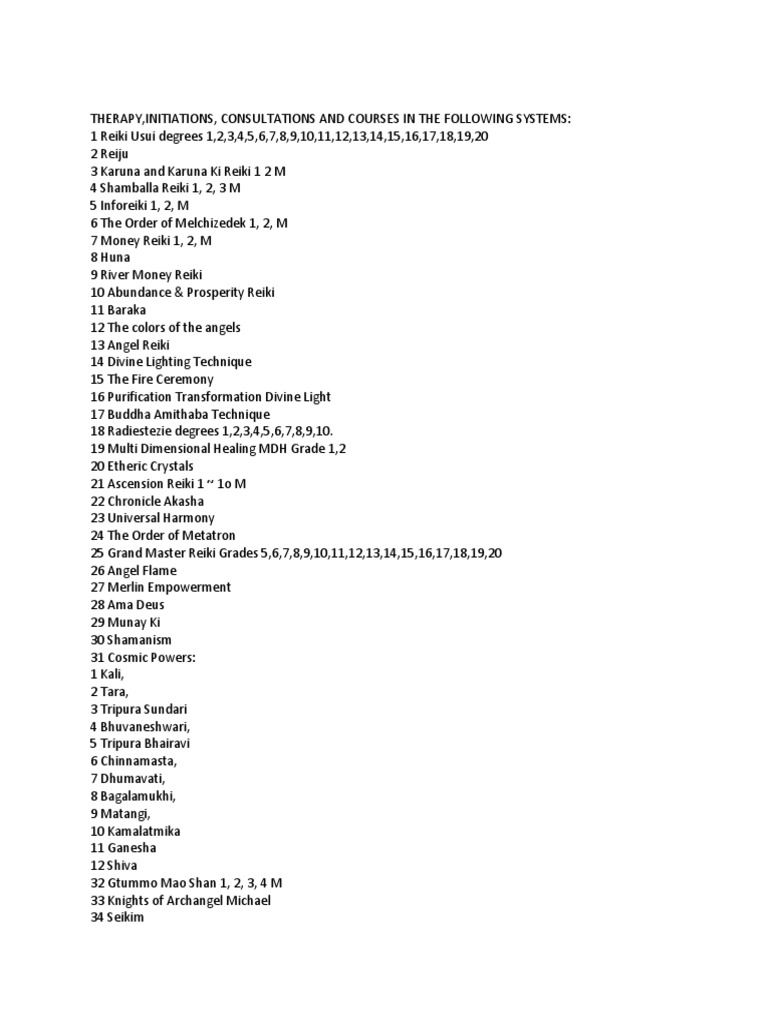 THERAPY,INITIATIONS, CONSULTATIONS AND COURSES IN THE FOLLOWING SYSTEMS:
1 Reiki Usui degrees 1,2,3,4,5,6,7,8,9,10,11,12,13,14,15,16,17,18,19,20
2 Reiju
3 Karuna and Karuna Ki Reiki 1 2 M
4 Shamballa Reiki 1, 2, 3 M
5 Inforeiki 1, 2, M
6 The Order of Melchizedek 1, 2, M
7 Money Reiki 1, 2, M
8 Huna
9 River Money Reiki
10 Abundance & Prosperity Reiki
11 Baraka
12 The colors of the angels
13 Angel Reiki
14 Divine Lighting Technique
15 The Fire Ceremony
16 Purification Transformation Divine Light
17 Buddha Amithaba Technique
18 Radiestezie degrees 1,2,3,4,5,6,7,8,9,10.
19 Multi Dimensional Healing MDH Grade 1,2
20 Etheric Crystals
21 Ascension Reiki 1 ~ 1o M
22 Chronicle Akasha
23 Universal Harmony
24 The Order of Metatron
25 Grand Master Reiki Grades 5,6,7,8,9,10,11,12,13,14,15,16,17,18,19,20
26 Angel Flame
27 Merlin Empowerment
28 Ama Deus
29 Munay Ki
30 Shamanism
31 Cosmic Powers:
1 Kali,
2 Tara,
3 Tripura Sundari
4 Bhuvaneshwari,
5 Tripura Bhairavi
6 Chinnamasta,
7 Dhumavati,
8 Bagalamukhi,
9 Matangi,
10 Kamalatmika
11 Ganesha
12 Shiva
32 Gtummo Mao Shan 1, 2, 3, 4 M
33 Knights of Archangel Michael
34 Seikim